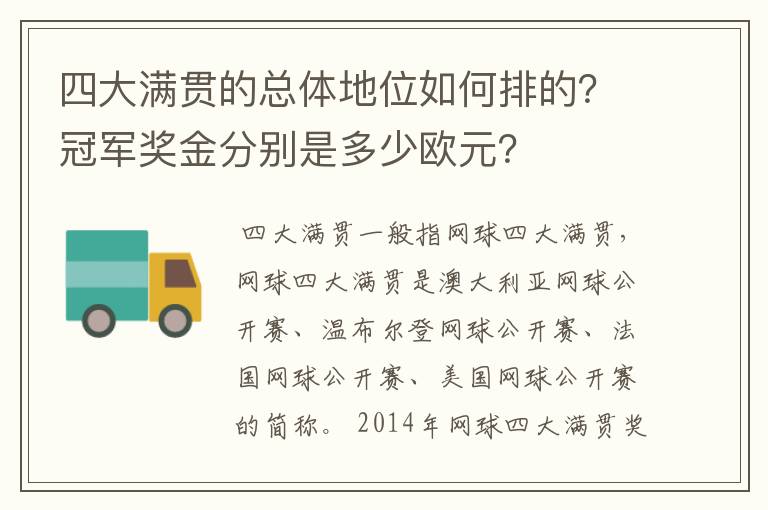 四大满贯的总体地位如何排的?冠军奖金分别是多少欧元?

四大满贯一般指网球四大满贯，网球四大满贯是澳大利亚网球公开赛、温布尔登网球公开赛、法国网球公开赛、美国网球公开赛的简称。2014年网球四大满贯奖